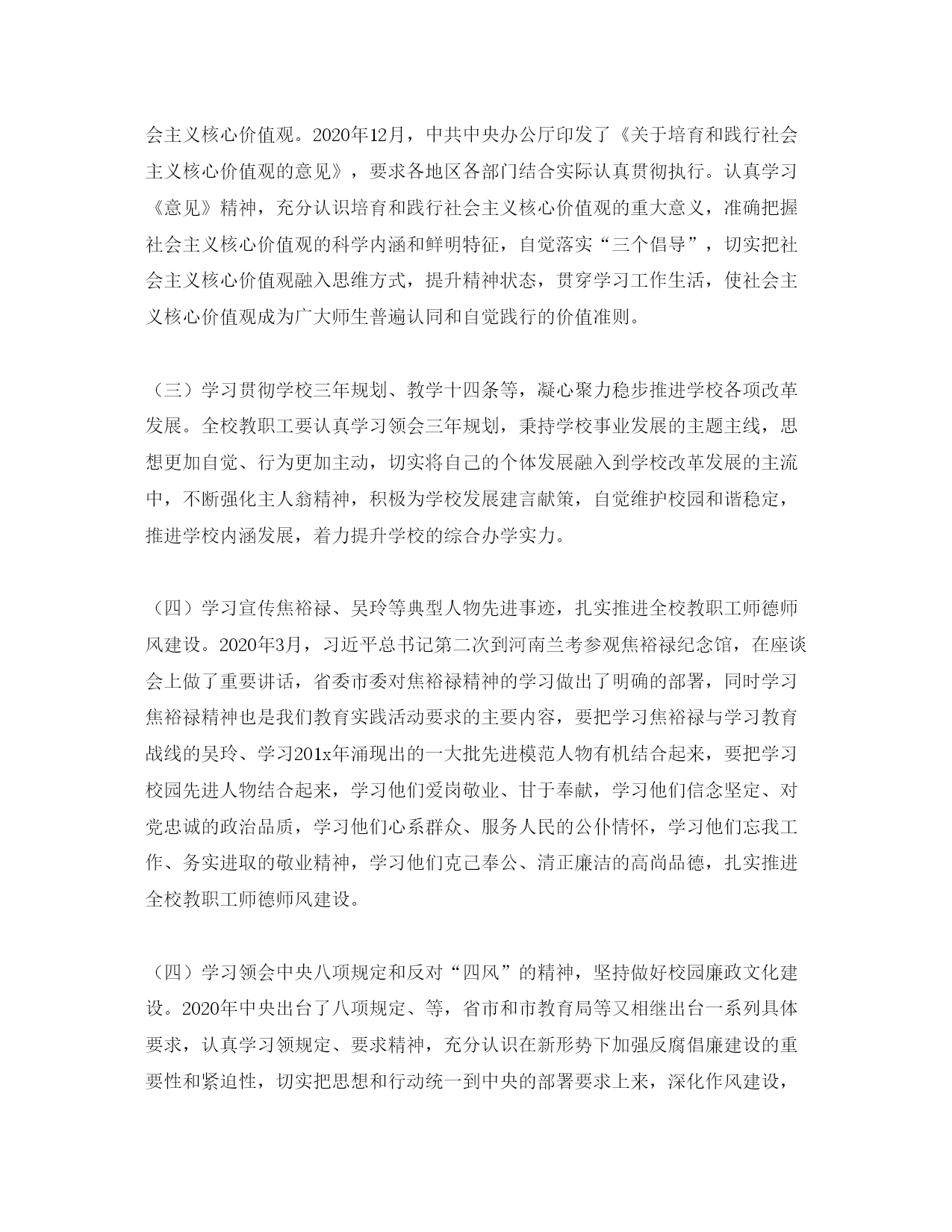 会主义核心价值观。2020年12月，中共中央办公厅印发了《关于培育和践行社会主义核心价值观的意见》，要求各地区各部门结合实际认真贯彻执行。认真学习《意见》精神，充分认识培育和践行社会主义核心价值观的重大意义，准确把握社会主义核心价值观的科学内涵和鲜明特征，自觉落实“三个倡导”，切实把社会主义核心价值观融入思维方式，提升精神状态，贯穿学习工作生活，使社会主义核心价值观成为广大师生普遍认同和自觉践行的价值准则。

（三）学习贯彻学校三年规划、教学十四条等，凝心聚力稳步推进学校各项改革发展。全校教职工要认真学习领会三年规划，秉持学校事业发展的主题主线，思想更加自觉、行为更加主动，切实将自己的个体发展融入到学校改革发展的主流中，不断强化主人翁精神，积极为学校发展建言献策，自觉维护校园和谐稳定，推进学校内涵发展，着力提升学校的综合办学实力。

（四）学习宣传焦裕禄、吴玲等典型人物先进事迹，扎实推进全校教职工师德师风建设。2020年3月，习近平总书记第二次到河南兰考参观焦裕禄纪念馆，在座谈会上做了重要讲话，省委市委对焦裕禄精神的学习做出了明确的部署，同时学习焦裕禄精神也是我们教育实践活动要求的主要内容，要把学习焦裕禄与学习教育战线的吴玲、学习201x年涌现出的一大批先进模范人物有机结合起来，要把学习校园先进人物结合起来，学习他们爱岗敬业、甘于奉献，学习他们信念坚定、对党忠诚的政治品质，学习他们心系群众、服务人民的公仆情怀，学习他们忘我工作、务实进取的敬业精神，学习他们克己奉公、清正廉洁的高尚品德，扎实推进全校教职工师德师风建设。

（四）学习领会中央八项规定和反对“四风”的精神，坚持做好校园廉政文化建设。2020年中央出台了八项规定、等，省市和市教育局等又相继出台一系列具体要求，认真学习领规定、要求精神，充分认识在新形势下加强反腐倡廉建设的重要性和紧迫性，切实把思想和行动统一到中央的部署要求上来，深化作风建设，